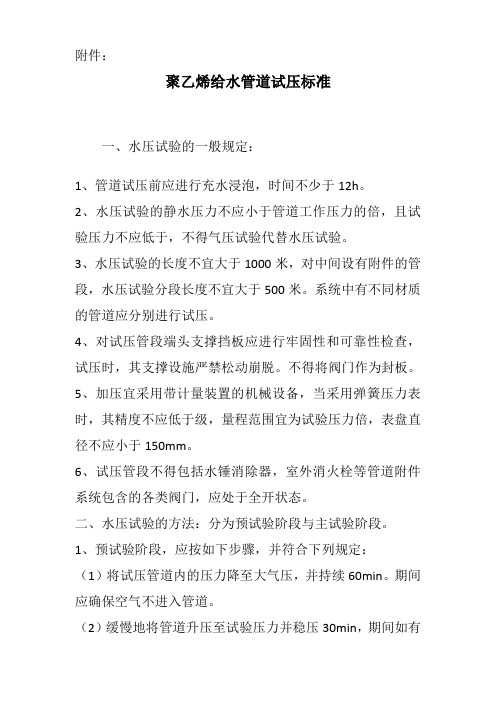 附件：

聚乙烯给水管道试压标准

一、水压试验的一般规定：

1、管道试压前应进行充水浸泡，时间不少于 12h。

2、水压试验的静水压力不应小于管道工作压力的倍，且试验压力不应低于，不得气压试验代替水压试验。

3、水压试验的长度不宜大于 1000 米，对中间设有附件的管段，水压试验分段长度不宜大于 500 米。系统中有不同材质的管道应分别进行试压。

4、对试压管段端头支撑挡板应进行牢固性和可靠性检查，试压时，其支撑设施严禁松动崩脱。不得将阀门作为封板。

5、加压宜采用带计量装置的机械设备，当采用弹簧压力表时，其精度不应低于级，量程范围宜为试验压力倍，表盘直径不应小于 150mm。

6、试压管段不得包括水锤消除器，室外消火栓等管道附件系统包含的各类阀门，应处于全开状态。

二、水压试验的方法：分为预试验阶段与主试验阶段。

1、预试验阶段，应按如下步骤，并符合下列规定：

（1）将试压管道内的压力降至大气压，并持续 60min。期间应确保空气不进入管道。

（2）缓慢地将管道升压至试验压力并稳压 30min，期间如有